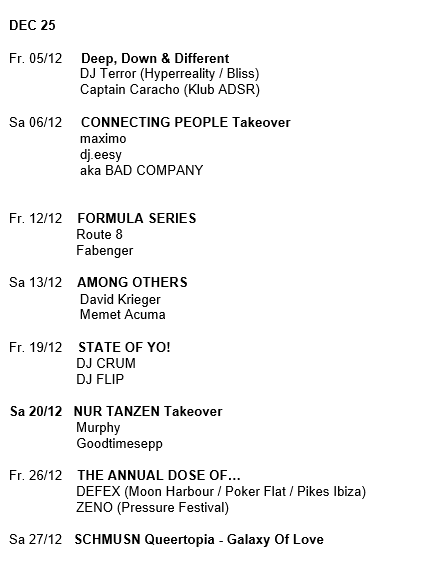 DEC 25

Fr. 05/12 Deep, Down & Different
DJ Terror (Hyperreality / Bliss)
Captain Caracho (Klub ADSR)

Sa 06/12 CONNECTING PEOPLE Takeover
maximo
dj.eesy
aka BAD COMPANY

Fr. 12/12 FORMULA SERIES
Route 8
Fabenger

Sa 13/12 AMONG OTHERS
David Krieger
Memet Acuma

Fr. 19/12 STATE OF YO!
DJ CRUM
DJ FLIP

Sa 20/12 NUR TANZEN Takeover
Murphy
Goodtimesepp

Fr. 26/12 THE ANNUAL DOSE OF...
DEFEX (Moon Harbour / Poker Flat / Pikes Ibiza)
ZENO (Pressure Festival)

Sa 27/12 SCHMUSN Queertopia - Galaxy Of Love